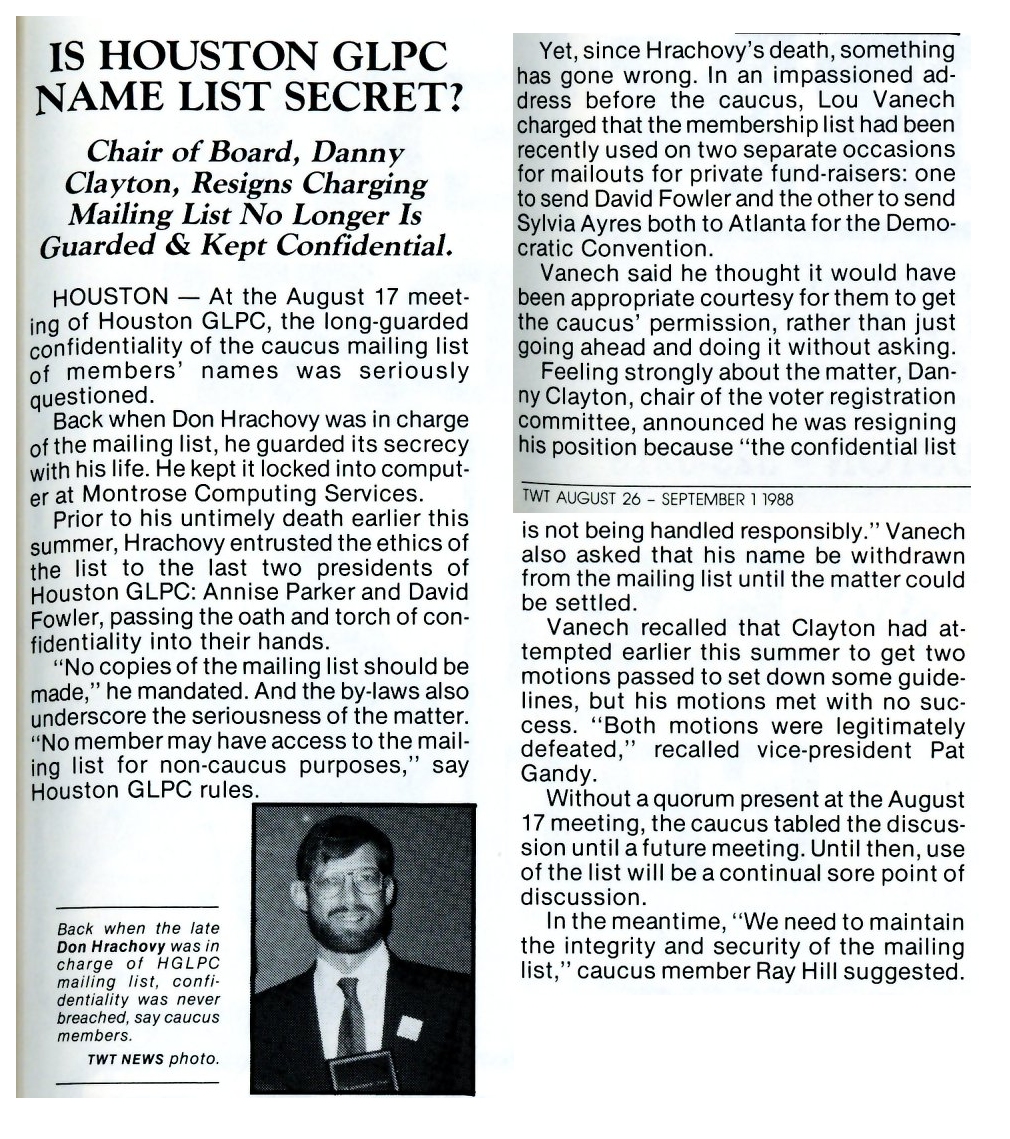 IS HOUSTON GLPC NAME LIST SECRET?

Chair of Board, Danny Clayton, Resigns Charging Mailing List No Longer Is Guarded & Kept Confidential.

HOUSTON — At the August 17 meeting of Houston GLPC, the long-guarded confidentiality of the caucus mailing list of members' names was seriously questioned.

Back when Don Hrachovy was in charge of the mailing list, he guarded its secrecy with his life. He kept it locked into computer at Montrose Computing Services.

Prior to his untimely death earlier this summer, Hrachovy entrusted the ethics of the list to the last two presidents of Houston GLPC: Annise Parker and David Fowler, passing the oath and torch of confidentiality into their hands.

"No copies of the mailing list should be made," he mandated. And the by-laws also underscore the seriousness of the matter. "No member may have access to the mailing list for non-caucus purposes," say Houston GLPC rules.

Back when the late Don Hrachovy was in charge of HGLPC mailing list, confidentiality was never breached, say caucus members.

TWT NEWS photo.

Yet, since Hrachovy's death, something has gone wrong. In an impassioned address before the caucus, Lou Vanech charged that the membership list had been recently used on two separate occasions for mailouts for private fund-raisers: one to send David Fowler and the other to send Sylvia Ayres both to Atlanta for the Democratic Convention.

Vanech said he thought it would have been appropriate courtesy for them to get the caucus' permission, rather than just going ahead and doing it without asking.

Feeling strongly about the matter, Danny Clayton, chair of the voter registration committee, announced he was resigning his position because "the confidential list

TWT AUGUST 26 - SEPTEMBER 1 1988

is not being handled responsibly." Vanech also asked that his name be withdrawn from the mailing list until the matter could be settled.

Vanech recalled that Clayton had attempted earlier this summer to get two motions passed to set down some guidelines, but his motions met with no success. "Both motions were legitimately defeated," recalled vice-president Pat Gandy.

Without a quorum present at the August 17 meeting, the caucus tabled the discussion until a future meeting. Until then, use of the list will be a continual sore point of discussion.

In the meantime, "We need to maintain the integrity and security of the mailing list," caucus member Ray Hill suggested.